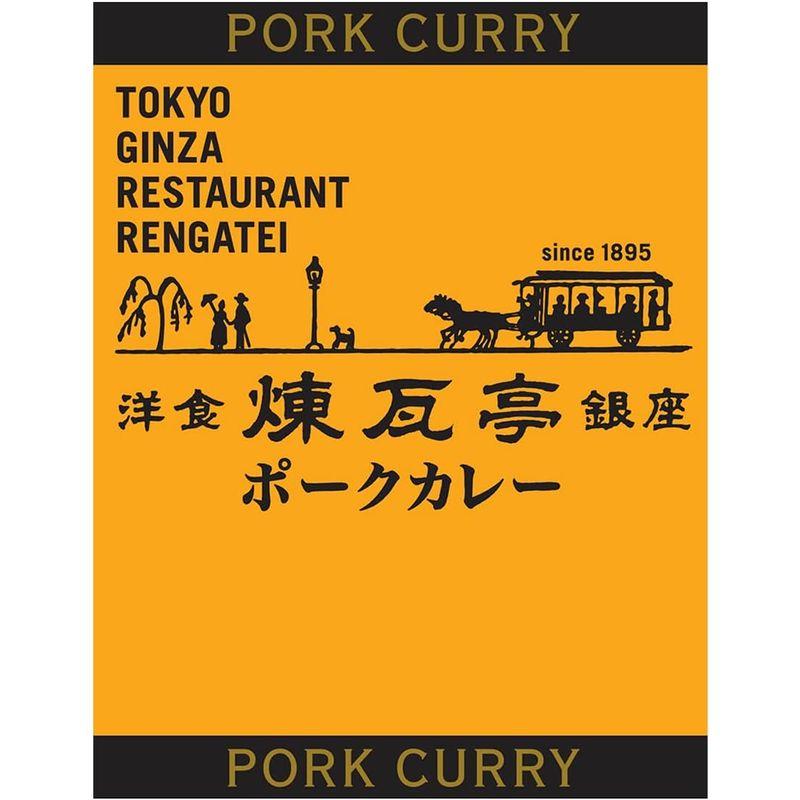 PORK CURRY

TOKYO
GINZA
RESTAURANT
RENGATEI

since 1895

洋食 煉瓦亭 銀座
ポークカレー

PORK CURRY